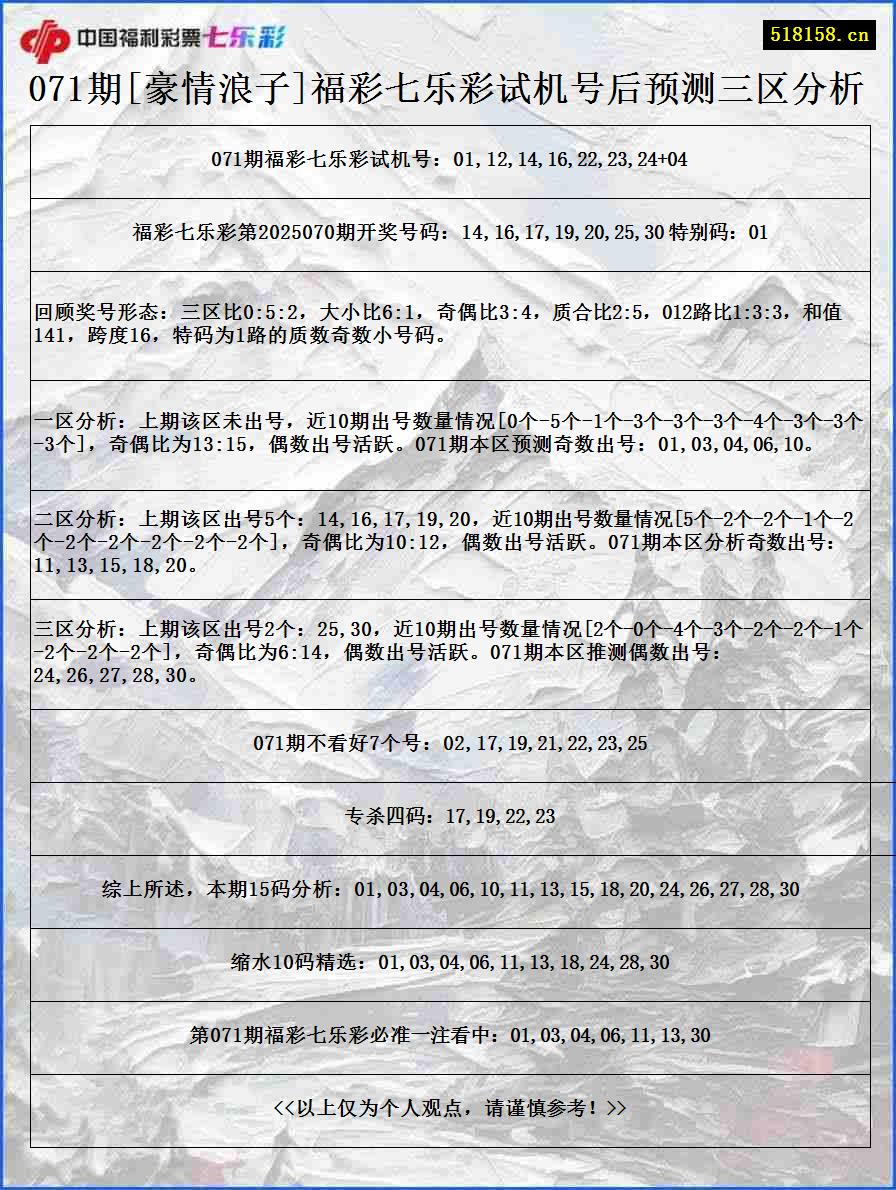 中国福利彩票七乐彩

518158.cn

071期[豪情浪子]福彩七乐彩试机号后预测三区分析

071期福彩七乐彩试机号：01,12,14,16,22,23,24+04

福彩七乐彩第2025070期开奖号码：14,16,17,19,20,25,30 特别码：01

回顾奖号形态：三区比0:5:2，大小比6:1，奇偶比3:4，质合比2:5，012路比1:3:3，和值141，跨度16，特码为1路的质数奇数小号码。

一区分析：上期该区未出号，近10期出号数量情况[0个-5个-1个-3个-3个-3个-4个-3个-3个-3个]，奇偶比为13:15，偶数出号活跃。071期本区预测奇数出号：01,03,04,06,10。

二区分析：上期该区出号5个：14,16,17,19,20，近10期出号数量情况[5个-2个-2个-1个-2个-2个-2个-2个-2个-2个]，奇偶比为10:12，偶数出号活跃。071期本区分析奇数出号：11,13,15,18,20。

三区分析：上期该区出号2个：25,30，近10期出号数量情况[2个-0个-4个-3个-2个-2个-1个-2个-2个-2个]，奇偶比为6:14，偶数出号活跃。071期本区推测偶数出号：24,26,27,28,30。

071期不看好7个号：02,17,19,21,22,23,25

专杀四码：17,19,22,23

综上所述，本期15码分析：01,03,04,06,10,11,13,15,18,20,24,26,27,28,30

缩水10码精选：01,03,04,06,11,13,18,24,28,30

第071期福彩七乐彩必准一注看中：01,03,04,06,11,13,30

<<以上仅为个人观点，请谨慎参考！>>